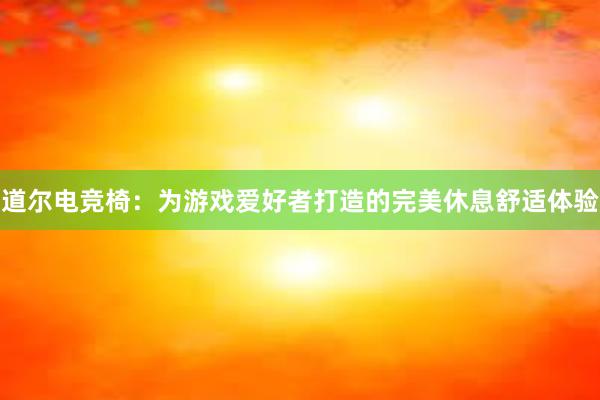 道尔电竞椅：为游戏爱好者打造的完美休息舒适体验